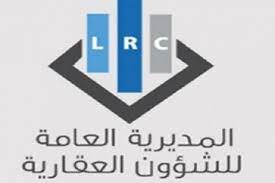 L R C

المديرية العامة
للشؤون العقارية